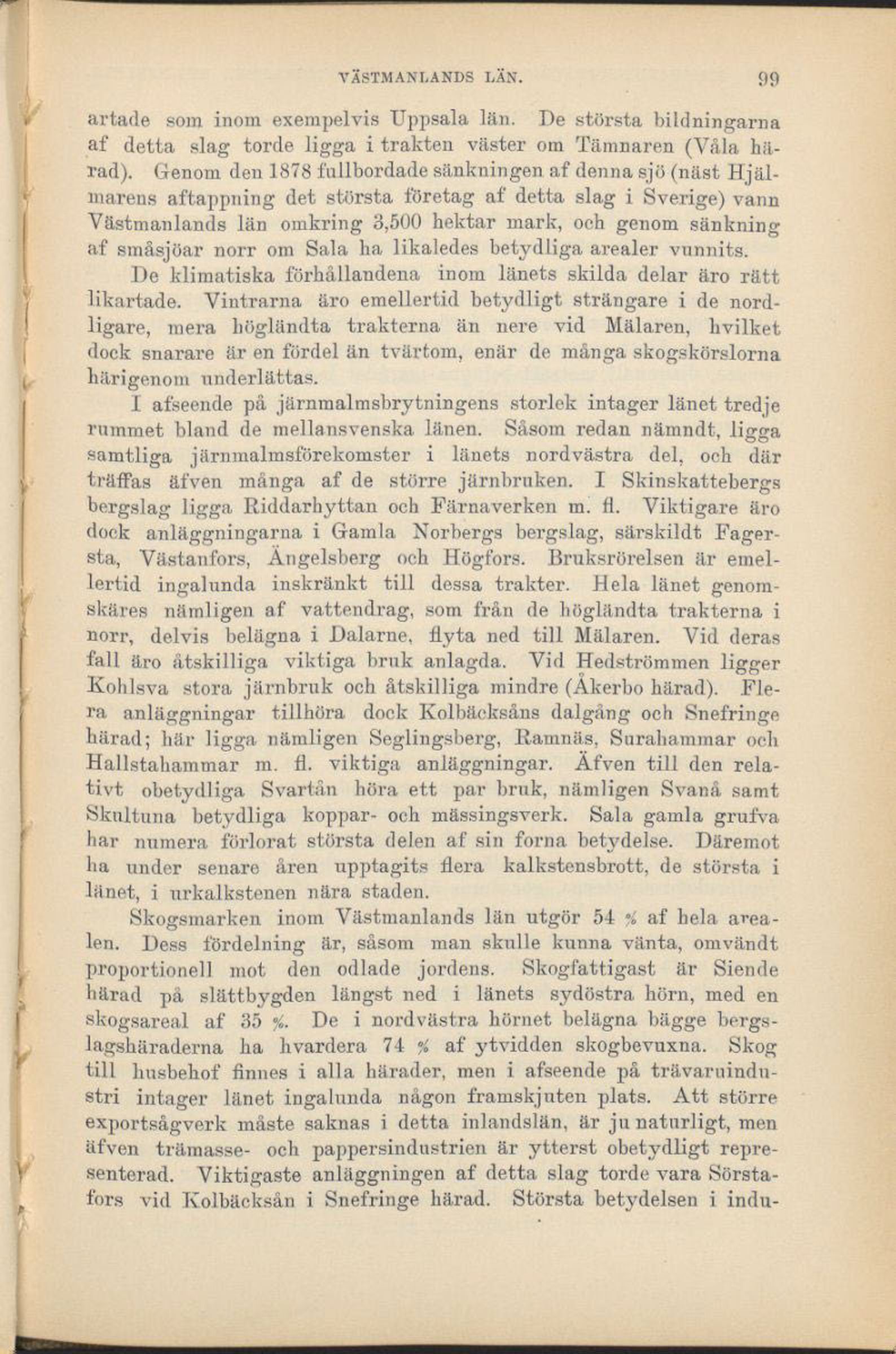 VÄSTMANLANDS LÄN. 99

artade som inom exempelvis Uppsala län. De största bildningarna af detta slag torde ligga i trakten väster om Tämnaren (Våla härad). Genom den 1878 fullbordade sänkningen af denna sjö (näst Hjälmarens aftappning det största företag af detta slag i Sverige) vann Västmanlands län omkring 3,500 hektar mark, och genom sänkning af småsjöar norr om Sala ha likaledes betydliga arealer vunnits.

De klimatiska förhållandena inom länets skilda delar äro rätt likartade. Vintrarna äro emellertid betydligt strängare i de nordligare, mera högländta trakterna än nere vid Mälaren, hvilket dock snarare är en fördel än tvärtom, enär de många skogskörslorna härigenom underlättas.

I afseende på järnmalmsbrytningens storlek intager länet tredje rummet bland de mellansvenska länen. Såsom redan nämndt, ligga samtliga järnmalmsförekomster i länets nordvästra del, och där träffas äfven många af de större järnbruken. I Skinskattebergs bergslag ligga Riddarhyttan och Färnaverken m. fl. Viktigare äro dock anläggningarna i Gamla Norbergs bergslag, särskildt Fagersta, Västanfors, Ängelsberg och Högfors. Bruksrörelsen är emellertid ingalunda inskränkt till dessa trakter. Hela länet genomskäres nämligen af vattendrag, som från de högländta trakterna i norr, delvis belägna i Dalarne, flyta ned till Mälaren. Vid deras fall äro åtskilliga viktiga bruk anlagda. Vid Hedströmmen ligger Kohlsva stora järnbruk och åtskilliga mindre (Åkerbo härad). Flera anläggningar tillhöra dock Kolbäcksåns dalgång och Snefringe härad; här ligga nämligen Seglingsberg, Ramnäs, Surahammar och Hallstahammar m. fl. viktiga anläggningar. Äfven till den relativt obetydliga Svartån höra ett par bruk, nämligen Svanå samt Skultuna betydliga koppar- och mässingsverk. Sala gamla grufva har numera förlorat största delen af sin forna betydelse. Däremot ha under senare åren upptagits flera kalkstensbrott, de största i länet, i urkalkstenen nära staden.

Skogsmarken inom Västmanlands län utgör 54 % af hela arealen. Dess fördelning är, såsom man skulle kunna vänta, omvändt proportionell mot den odlade jordens. Skogfattigast är Siende härad på slättbygden längst ned i länets sydöstra hörn, med en skogsareal af 35 %. De i nordvästra hörnet belägna bägge bergslagshäraderna ha hvardera 74 % af ytvidden skogbevuxna. Skog till husbehof finnes i alla härader, men i afseende på trävaruindustri intager länet ingalunda någon framskjuten plats. Att större exportsågverk måste saknas i detta inlandslän, är ju naturligt, men äfven trämasse- och pappersindustrien är ytterst obetydligt representerad. Viktigaste anläggningen af detta slag torde vara Sörstafors vid Kolbäcksån i Snefringe härad. Största betydelsen i indu-